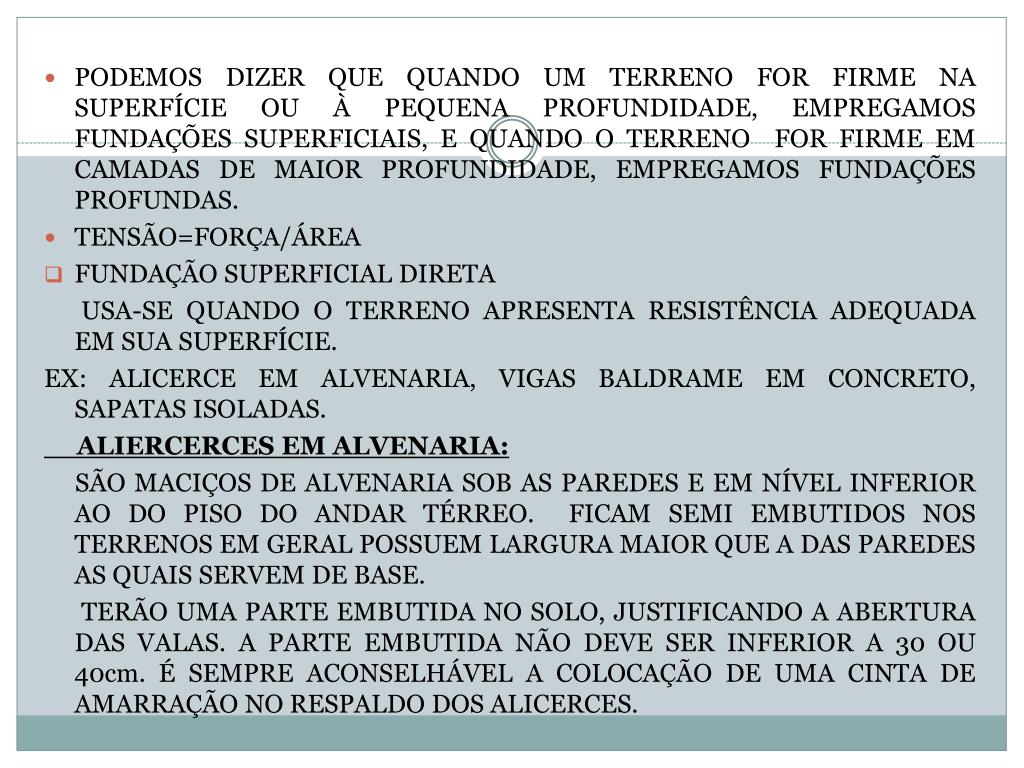 - PODEMOS DIZER QUE QUANDO UM TERRENO FOR FIRME NA SUPERFÍCIE OU À PEQUENA PROFUNDIDADE, EMPREGAMOS FUNDAÇÕES SUPERFICIAIS, E QUANDO O TERRENO FOR FIRME EM CAMADAS DE MAIOR PROFUNDIDADE, EMPREGAMOS FUNDAÇÕES PROFUNDAS.
- TENSÃO=FORÇA/ÁREA
- FUNDAÇÃO SUPERFICIAL DIRETA

USA-SE QUANDO O TERRENO APRESENTA RESISTÊNCIA ADEQUADA EM SUA SUPERFÍCIE.

EX: ALICERCE EM ALVENARIA, VIGAS BALDRAME EM CONCRETO, SAPATAS ISOLADAS.

ALIERCERCES EM ALVENARIA:

SÃO MACIÇOS DE ALVENARIA SOB AS PAREDES E EM NÍVEL INFERIOR AO DO PISO DO ANDAR TÉRREO. FICAM SEMI EMBUTIDOS NOS TERRENOS EM GERAL POSSUEM LARGURA MAIOR QUE A DAS PAREDES AS QUAIS SERVEM DE BASE.

TERÃO UMA PARTE EMBUTIDA NO SOLO, JUSTIFICANDO A ABERTURA DAS VALAS. A PARTE EMBUTIDA NÃO DEVE SER INFERIOR A 30 OU 40cm. É SEMPRE ACONSELHÁVEL A COLOCAÇÃO DE UMA CINTA DE AMARRAÇÃO NO RESPALDO DOS ALICERCES.